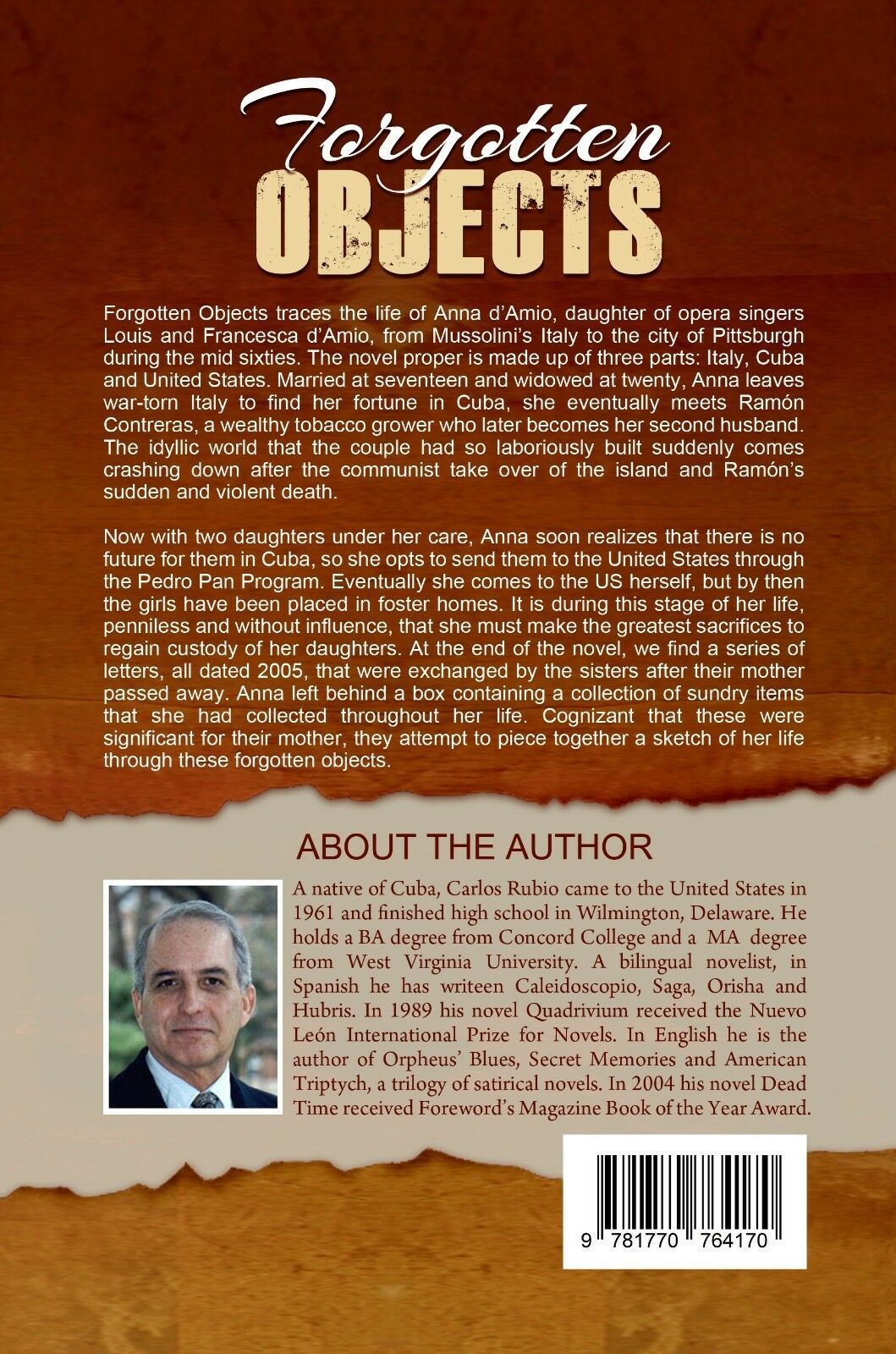 Forgotten
OBJECTS

Forgotten Objects traces the life of Anna d'Amio, daughter of opera singers Louis and Francesca d'Amio, from Mussolini's Italy to the city of Pittsburgh during the mid sixties. The novel proper is made up of three parts: Italy, Cuba and United States. Married at seventeen and widowed at twenty, Anna leaves war-torn Italy to find her fortune in Cuba, she eventually meets Ramón Contreras, a wealthy tobacco grower who later becomes her second husband. The idyllic world that the couple had so laboriously built suddenly comes crashing down after the communist take over of the island and Ramón's sudden and violent death.

Now with two daughters under her care, Anna soon realizes that there is no future for them in Cuba, so she opts to send them to the United States through the Pedro Pan Program. Eventually she comes to the US herself, but by then the girls have been placed in foster homes. It is during this stage of her life, penniless and without influence, that she must make the greatest sacrifices to regain custody of her daughters. At the end of the novel, we find a series of letters, all dated 2005, that were exchanged by the sisters after their mother passed away. Anna left behind a box containing a collection of sundry items that she had collected throughout her life. Cognizant that these were significant for their mother, they attempt to piece together a sketch of her life through these forgotten objects.

ABOUT THE AUTHOR

A native of Cuba, Carlos Rubio came to the United States in 1961 and finished high school in Wilmington, Delaware. He holds a BA degree from Concord College and a MA degree from West Virginia University. A bilingual novelist, in Spanish he has writeen Caleidoscopio, Saga, Orisha and Hubris. In 1989 his novel Quadrivium received the Nuevo León International Prize for Novels. In English he is the author of Orpheus' Blues, Secret Memories and American Triptych, a trilogy of satirical novels. In 2004 his novel Dead Time received Foreword's Magazine Book of the Year Award.

9 781770 764170